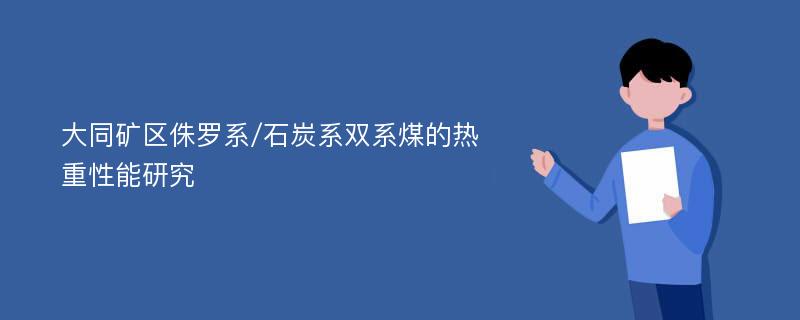 大同矿区侏罗系/石炭系双系煤的热重性能研究